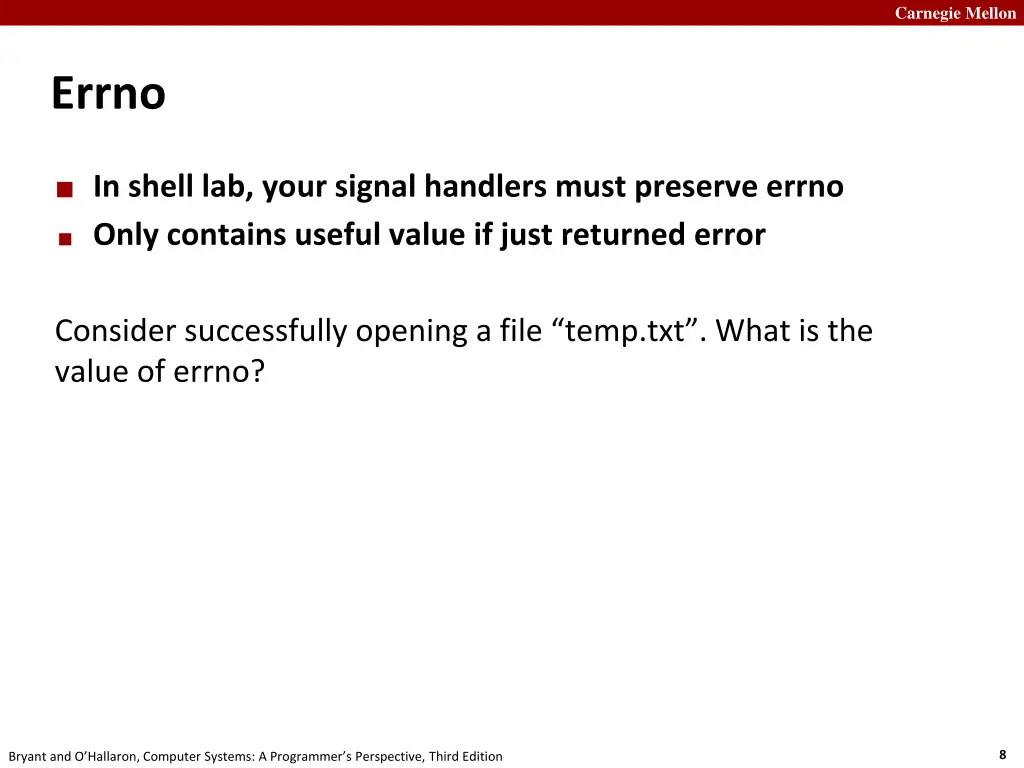 Carnegie Mellon

Errno

■ In shell lab, your signal handlers must preserve errno
■ Only contains useful value if just returned error

Consider successfully opening a file “temp.txt”. What is the value of errno?

Bryant and O’Hallaron, Computer Systems: A Programmer’s Perspective, Third Edition

8